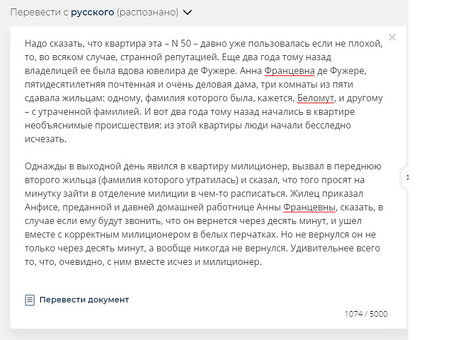 Перевести с русского (распознано)

×

Надо сказать, что квартира эта – N 50 – давно уже пользовалась если не плохой, то, во всяком случае, странной репутацией. Еще два года тому назад владелицей ее была вдова ювелира де Фужере. Анна Францевна де Фужере, пятидесятилетняя почтенная и очень деловая дама, три комнаты из пяти сдавала жильцам: одному, фамилия которого была, кажется, Беломут, и другому – с утраченной фамилией. И вот два года тому назад начались в квартире необъяснимые происшествия: из этой квартиры люди начали бесследно исчезать.

Однажды в выходной день явился в квартиру милиционер, вызвал в переднюю второго жильца (фамилия которого утратилась) и сказал, что того просят на минутку зайти в отделение милиции в чем-то расписаться. Жилец приказал Анфисе, преданной и давней домашней работнице Анны Францевны, сказать, в случае если ему будут звонить, что он вернется через десять минут, и ушел вместе с корректным милиционером в белых перчатках. Но не вернулся он не только через десять минут, а вообще никогда не вернулся. Удивительнее всего то, что, очевидно, с ним вместе исчез и милиционер.

Перевести документ

1074 / 5000